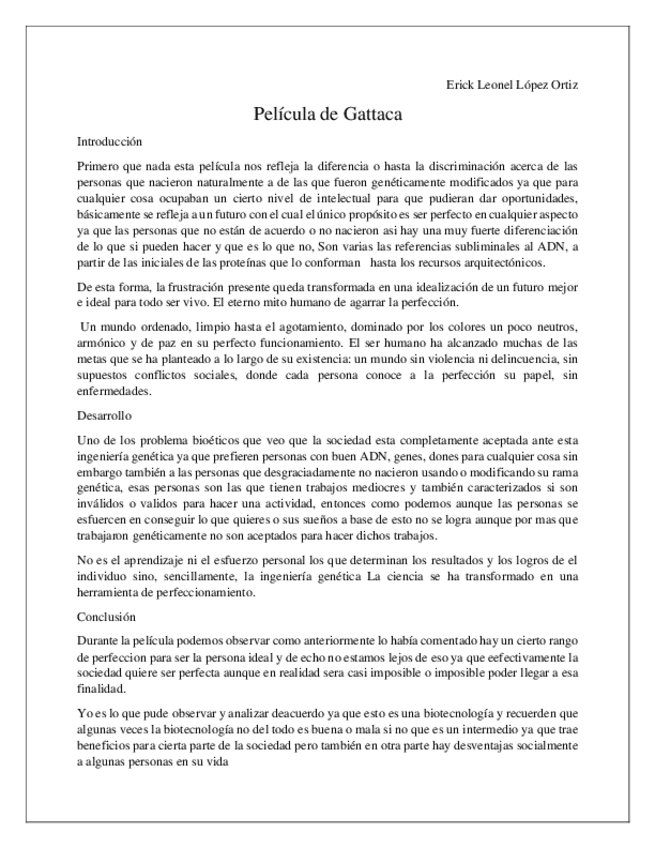 Erick Leonel López Ortiz

Película de Gattaca

Introducción

Primero que nada esta película nos refleja la diferencia o hasta la discriminación acerca de las personas que nacieron naturalmente a de las que fueron genéticamente modificados ya que para cualquier cosa ocupaban un cierto nivel de intelectual para que pudieran dar oportunidades, básicamente se refleja a un futuro con el cual el único propósito es ser perfecto en cualquier aspecto ya que las personas que no están de acuerdo o no nacieron asi hay una muy fuerte diferenciación de lo que si pueden hacer y que es lo que no, Son varias las referencias subliminales al ADN, a partir de las iniciales de las proteínas que lo conforman hasta los recursos arquitectónicos.

De esta forma, la frustración presente queda transformada en una idealización de un futuro mejor e ideal para todo ser vivo. El eterno mito humano de agarrar la perfección.

Un mundo ordenado, limpio hasta el agotamiento, dominado por los colores un poco neutros, armónico y de paz en su perfecto funcionamiento. El ser humano ha alcanzado muchas de las metas que se ha planteado a lo largo de su existencia: un mundo sin violencia ni delincuencia, sin supuestos conflictos sociales, donde cada persona conoce a la perfección su papel, sin enfermedades.

Desarrollo

Uno de los problema bioéticos que veo que la sociedad esta completamente aceptada ante esta ingeniería genética ya que prefieren personas con buen ADN, genes, dones para cualquier cosa sin embargo también a las personas que desgraciadamente no nacieron usando o modificando su rama genética, esas personas son las que tienen trabajos mediocres y también caracterizados si son inválidos o validos para hacer una actividad, entonces como podemos aunque las personas se esfuercen en conseguir lo que quieres o sus sueños a base de esto no se logra aunque por mas que trabajaron genéticamente no son aceptados para hacer dichos trabajos.

No es el aprendizaje ni el esfuerzo personal los que determinan los resultados y los logros de el individuo sino, sencillamente, la ingeniería genética La ciencia se ha transformado en una herramienta de perfeccionamiento.

Conclusión

Durante la película podemos observar como anteriormente lo había comentado hay un cierto rango de perfeccion para ser la persona ideal y de echo no estamos lejos de eso ya que eefectivamente la sociedad quiere ser perfecta aunque en realidad sera casi imposible o imposible poder llegar a esa finalidad.

Yo es lo que pude observar y analizar deacuerdo ya que esto es una biotecnología y recuerden que algunas veces la biotecnología no del todo es buena o mala si no que es un intermedio ya que trae beneficios para cierta parte de la sociedad pero también en otra parte hay desventajas socialmente a algunas personas en su vida